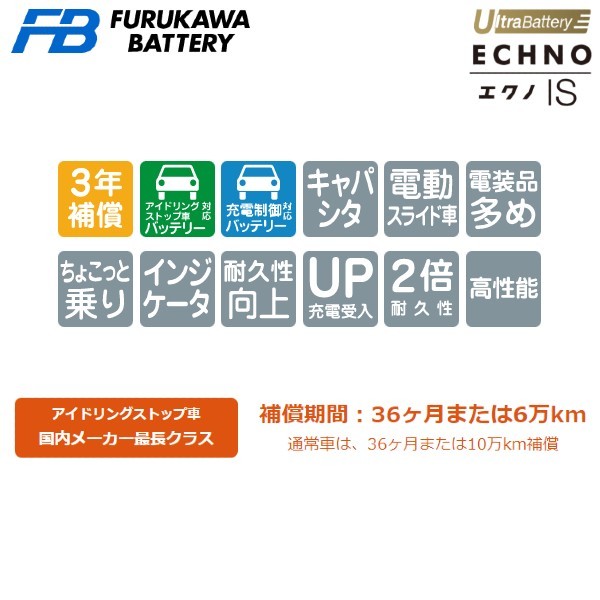 FB FURUKAWA BATTERY

UltraBattery
ECHNO
エクノ IS

3年補償

アイドリングストップ車対応バッテリー

充電制御対応バッテリー

キャパシタ

電動スライド車

電装品多め

ちょこっと乗り

インジケータ

耐久性向上

UP 充電受入

2倍 耐久性

高性能

アイドリングストップ車
国内メーカー最長クラス

補償期間：36ヶ月または6万km
通常車は、36ヶ月または10万km補償